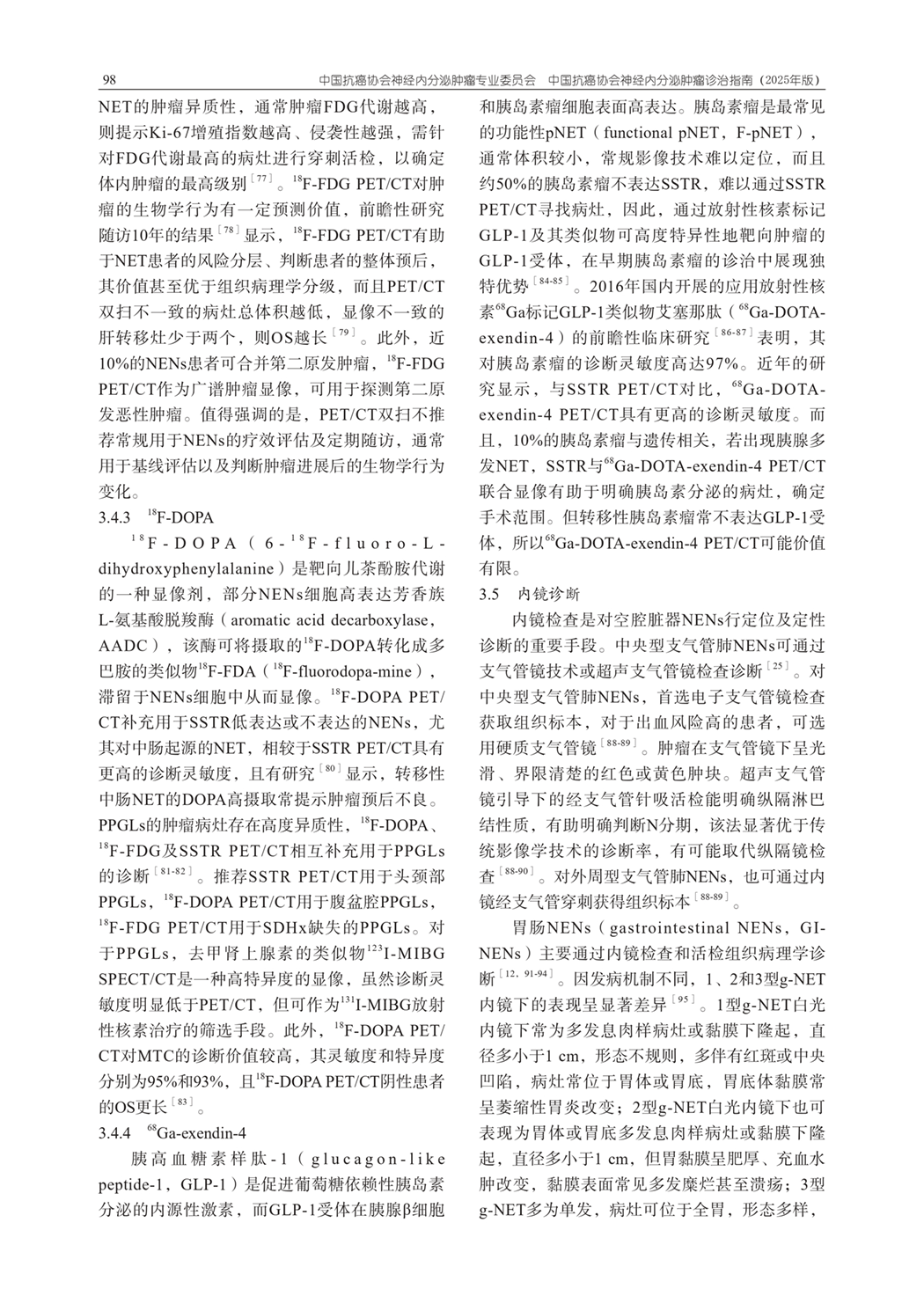 98　　　　中国抗癌协会神经内分泌肿瘤专业委员会　中国抗癌协会神经内分泌肿瘤诊治指南（2025年版）

NET的肿瘤异质性，通常肿瘤FDG代谢越高，则提示Ki-67增殖指数越高、侵袭性越强，需针对FDG代谢最高的病灶进行穿刺活检，以确定体内肿瘤的最高级别$^{[77]}$。$^{18}$F-FDG PET/CT对肿瘤的生物学行为有一定预测价值，前瞻性研究随访10年的结果$^{[78]}$显示，$^{18}$F-FDG PET/CT有助于NET患者的风险分层、判断患者的整体预后，其价值甚至优于组织病理学分级，而且PET/CT双扫不一致的病灶总体积越低，显像不一致的肝转移灶少于两个，则OS越长$^{[79]}$。此外，近10%的NENs患者可合并第二原发肿瘤，$^{18}$F-FDG PET/CT作为广谱肿瘤显像，可用于探测第二原发恶性肿瘤。值得强调的是，PET/CT双扫不推荐常规用于NENs的疗效评估及定期随访，通常用于基线评估以及判断肿瘤进展后的生物学行为变化。

3.4.3　$^{18}$F-DOPA

$^{18}$F-DOPA（6-$^{18}$F-fluoro-L-dihydroxyphenylalanine）是靶向儿茶酚胺代谢的一种显像剂，部分NENs细胞高表达芳香族L-氨基酸脱羧酶（aromatic acid decarboxylase，AADC），该酶可将摄取的$^{18}$F-DOPA转化成多巴胺的类似物$^{18}$F-FDA（$^{18}$F-fluorodopa-mine），滞留于NENs细胞中从而显像。$^{18}$F-DOPA PET/CT补充用于SSTR低表达或不表达的NENs，尤其对中肠起源的NET，相较于SSTR PET/CT具有更高的诊断灵敏度，且有研究$^{[80]}$显示，转移性中肠NET的DOPA高摄取常提示肿瘤预后不良。PPGLs的肿瘤病灶存在高度异质性，$^{18}$F-DOPA、$^{18}$F-FDG及SSTR PET/CT相互补充用于PPGLs的诊断$^{[81-82]}$。推荐SSTR PET/CT用于头颈部PPGLs，$^{18}$F-DOPA PET/CT用于腹盆腔PPGLs，$^{18}$F-FDG PET/CT用于SDHx缺失的PPGLs。对于PPGLs，去甲肾上腺素的类似物$^{123}$I-MIBG SPECT/CT是一种高特异度的显像，虽然诊断灵敏度明显低于PET/CT，但可作为$^{131}$I-MIBG放射性核素治疗的筛选手段。此外，$^{18}$F-DOPA PET/CT对MTC的诊断价值较高，其灵敏度和特异度分别为95%和93%，且$^{18}$F-DOPA PET/CT阴性患者的OS更长$^{[83]}$。

3.4.4　$^{68}$Ga-exendin-4

胰高血糖素样肽-1（glucagon-like peptide-1，GLP-1）是促进葡萄糖依赖性胰岛素分泌的内源性激素，而GLP-1受体在胰腺β细胞和胰岛素瘤细胞表面高表达。胰岛素瘤是最常见的功能性pNET（functional pNET，F-pNET），通常体积较小，常规影像技术难以定位，而且约50%的胰岛素瘤不表达SSTR，难以通过SSTR PET/CT寻找病灶，因此，通过放射性核素标记GLP-1及其类似物可高度特异性地靶向肿瘤的GLP-1受体，在早期胰岛素瘤的诊治中展现独特优势$^{[84-85]}$。2016年国内开展的应用放射性核素$^{68}$Ga标记GLP-1类似物艾塞那肽（$^{68}$Ga-DOTA-exendin-4）的前瞻性临床研究$^{[86-87]}$表明，其对胰岛素瘤的诊断灵敏度高达97%。近年的研究显示，与SSTR PET/CT对比，$^{68}$Ga-DOTA-exendin-4 PET/CT具有更高的诊断灵敏度。而且，10%的胰岛素瘤与遗传相关，若出现胰腺多发NET，SSTR与$^{68}$Ga-DOTA-exendin-4 PET/CT联合显像有助于明确胰岛素分泌的病灶，确定手术范围。但转移性胰岛素瘤常不表达GLP-1受体，所以$^{68}$Ga-DOTA-exendin-4 PET/CT可能价值有限。

3.5　内镜诊断

内镜检查是对空腔脏器NENs行定位及定性诊断的重要手段。中央型支气管肺NENs可通过支气管镜技术或超声支气管镜检查诊断$^{[25]}$。对中央型支气管肺NENs，首选电子支气管镜检查获取组织标本，对于出血风险高的患者，可选用硬质支气管镜$^{[88-89]}$。肿瘤在支气管镜下呈光滑、界限清楚的红色或黄色肿块。超声支气管镜引导下的经支气管针吸活检能明确纵隔淋巴结性质，有助明确判断N分期，该法显著优于传统影像学技术的诊断率，有可能取代纵隔镜检查$^{[88-90]}$。对外周型支气管肺NENs，也可通过内镜经支气管穿刺获得组织标本$^{[88-89]}$。

胃肠NENs（gastrointestinal NENs，GI-NENs）主要通过内镜检查和活检组织病理学诊断$^{[12，91-94]}$。因发病机制不同，1、2和3型g-NET内镜下的表现呈显著差异$^{[95]}$。1型g-NET白光内镜下常为多发息肉样病灶或黏膜下隆起，直径多小于1 cm，形态不规则，多伴有红斑或中央凹陷，病灶常位于胃体或胃底，胃底体黏膜常呈萎缩性胃炎改变；2型g-NET白光内镜下也可表现为胃体或胃底多发息肉样病灶或黏膜下隆起，直径多小于1 cm，但胃黏膜呈肥厚、充血水肿改变，黏膜表面常见多发糜烂甚至溃疡；3型g-NET多为单发，病灶可位于全胃，形态多样，